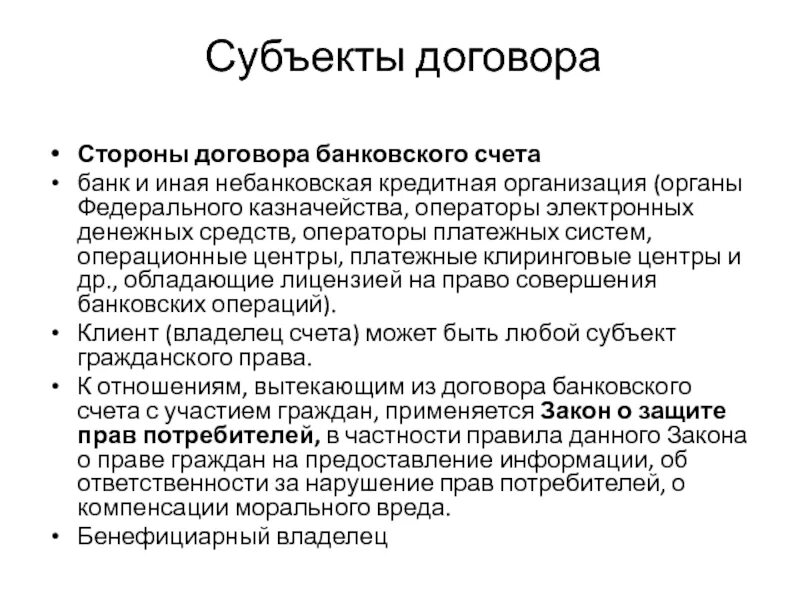 Субъекты договора

• Стороны договора банковского счета
• банк и иная небанковская кредитная организация (органы Федерального казначейства, операторы электронных денежных средств, операторы платежных систем, операционные центры, платежные клиринговые центры и др., обладающие лицензией на право совершения банковских операций).
• Клиент (владелец счета) может быть любой субъект гражданского права.
• К отношениям, вытекающим из договора банковского счета с участием граждан, применяется Закон о защите прав потребителей, в частности правила данного Закона о праве граждан на предоставление информации, об ответственности за нарушение прав потребителей, о компенсации морального вреда.
• Бенефициарный владелец